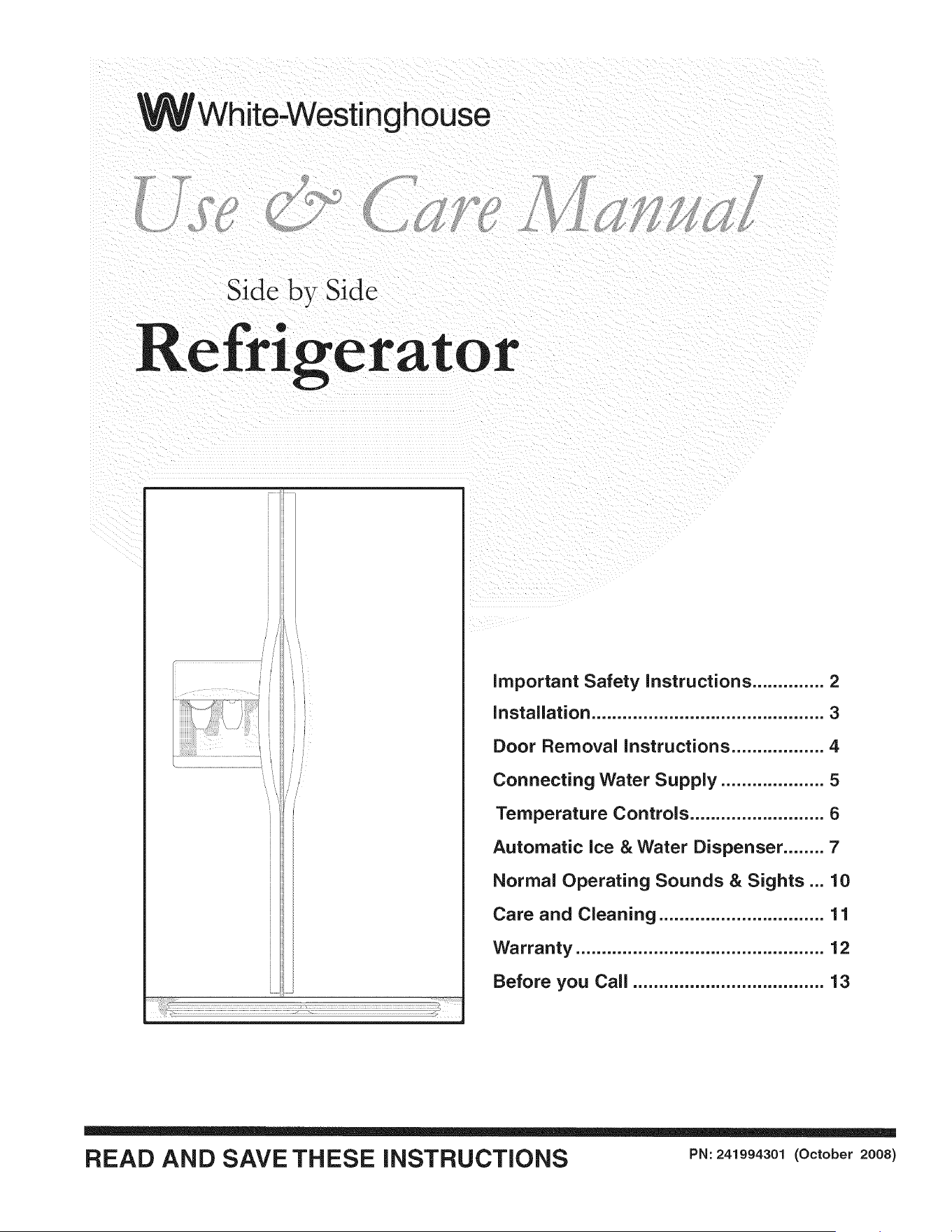 White-Westinghouse

Use & Care Manual

Side by Side

Refrigerator

Important Safety Instructions 2
Installation 3
Door Removal Instructions 4
Connecting Water Supply 5
Temperature Controls 6
Automatic Ice & Water Dispenser 7
Normal Operating Sounds & Sights 10
Care and Cleaning 11
Warranty 12
Before you Call 13

READ AND SAVE THESE INSTRUCTIONS

PN: 241994301 (October 2008)